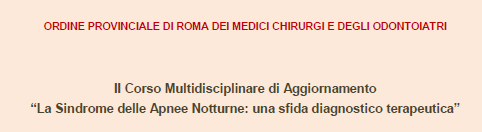 ORDINE PROVINCIALE DI ROMA DEI MEDICI CHIRURGI E DEGLI ODONTOIATRI

II Corso Multidisciplinare di Aggiornamento
“La Sindrome delle Apnee Notturne: una sfida diagnostico terapeutica”